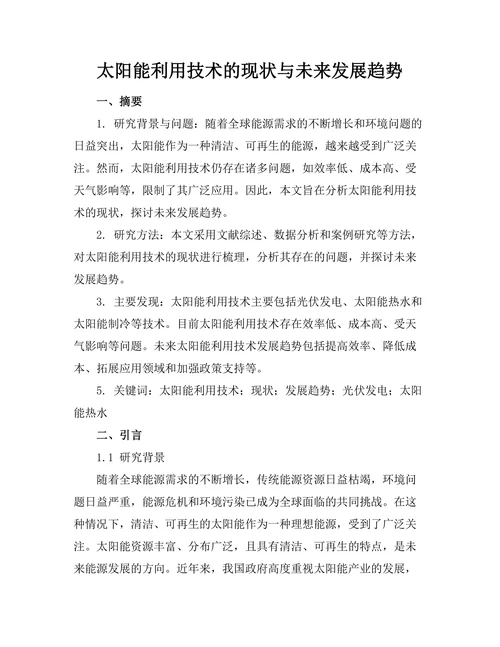 太阳能利用技术的现状与未来发展趋势

一、摘要

1. 研究背景与问题：随着全球能源需求的不断增长和环境问题的日益突出，太阳能作为一种清洁、可再生的能源，越来越受到广泛关注。然而，太阳能利用技术仍存在诸多问题，如效率低、成本高、受天气影响等，限制了其广泛应用。因此，本文旨在分析太阳能利用技术的现状，探讨未来发展趋势。

2. 研究方法：本文采用文献综述、数据分析和案例研究等方法，对太阳能利用技术的现状进行梳理，分析其存在的问题，并探讨未来发展趋势。

3. 主要发现：太阳能利用技术主要包括光伏发电、太阳能热水和太阳能制冷等技术。目前太阳能利用技术存在效率低、成本高、受天气影响等问题。未来太阳能利用技术发展趋势包括提高效率、降低成本、拓展应用领域和加强政策支持等。

5. 关键词：太阳能利用技术；现状；发展趋势；光伏发电；太阳能热水

二、引言

1.1 研究背景

随着全球能源需求的不断增长，传统能源资源日益枯竭，环境问题日益严重，能源危机和环境污染已成为全球面临的共同挑战。在这种情况下，清洁、可再生的太阳能作为一种理想能源，受到了广泛关注。太阳能资源丰富、分布广泛，且具有清洁、可再生的特点，是未来能源发展的方向。近年来，我国政府高度重视太阳能产业的发展，